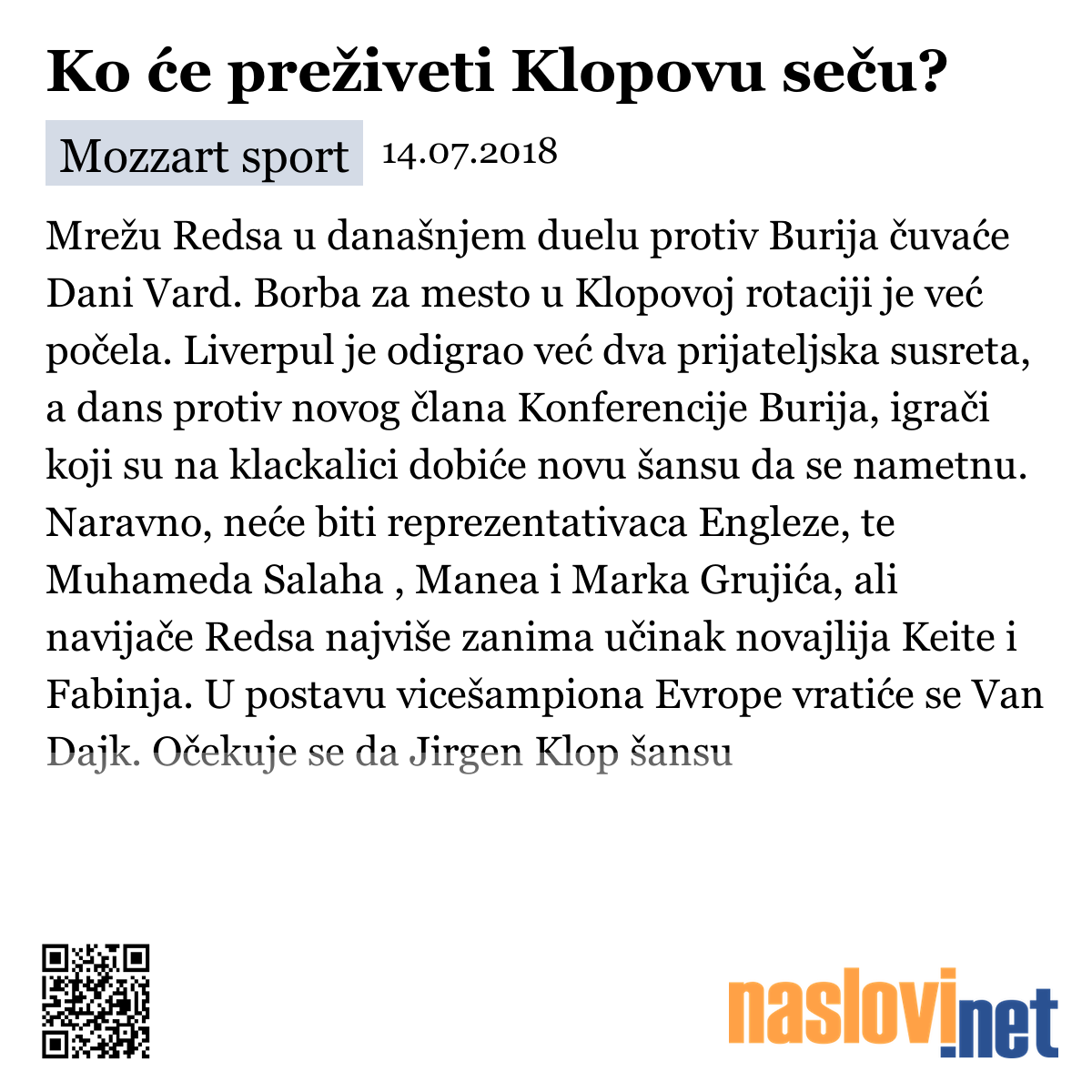 Ko će preživeti Klopovu seču?

Mozzart sport 14.07.2018

Mrežu Redsa u današnjem duelu protiv Burija čuvaće Dani Vard. Borba za mesto u Klopovoj rotaciji je već počela. Liverpul je odigrao već dva prijateljska susreta, a dans protiv novog člana Konferencije Burija, igrači koji su na klackalici dobiće novu šansu da se nametnu. Naravno, neće biti reprezentativaca Engleze, te Muhameda Salaha , Manea i Marka Grujića, ali navijače Redsa najviše zanima učinak novajlija Keite i Fabinja. U postavu vicešampiona Evrope vratiće se Van Dajk. Očekuje se da Jirgen Klop šansu

naslovi.net